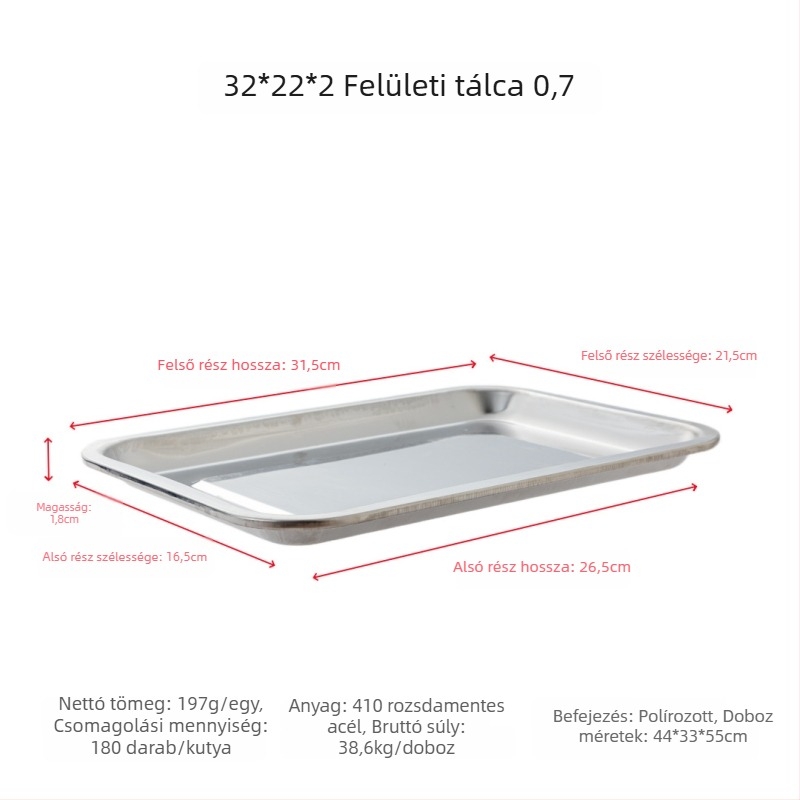 32*22*2 Felületi tálca 0,7

Felső rész hossza: 31,5cm

Felső rész szélessége: 21,5cm

Magasság: 1,8cm

Alsó rész szélessége: 16,5cm

Alsó rész hossza: 26,5cm

Nettó tömeg: 197g/egy, Csomagolási mennyiség: 180 darab/kutya

Anyag: 410 rozsdamentes acél, Bruttó súly: 38,6kg/doboz

Befejezés: Polírozott, Doboz méretek: 44*33*55cm